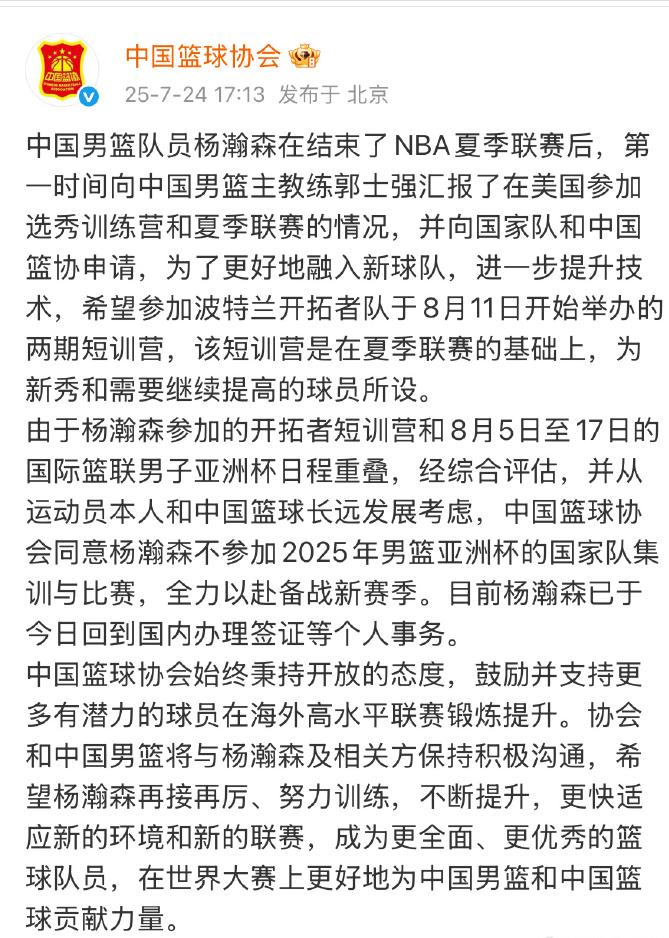 中国篮球协会

25-7-24 17:13 发布于 北京

中国男篮队员杨瀚森在结束了NBA夏季联赛后，第一时间向中国男篮主教练郭士强汇报了在美国参加选秀训练营和夏季联赛的情况，并向国家队和中国篮协申请，为了更好地融入新球队，进一步提升技术，希望参加波特兰开拓者队于8月11日开始举办的两期短训营，该短训营是在夏季联赛的基础上，为新秀和需要继续提高的球员所设。

由于杨瀚森参加的开拓者短训营和8月5日至17日的国际篮联男子亚洲杯日程重叠，经综合评估，并从运动员本人和中国篮球长远发展考虑，中国篮球协会同意杨瀚森不参加2025年男篮亚洲杯的国家队集训与比赛，全力以赴备战新赛季。目前杨瀚森已于今日回到国内办理签证等个人事务。

中国篮球协会始终秉持开放的态度，鼓励并支持更多有潜力的球员在海外高水平联赛锻炼提升。协会和中国男篮将与杨瀚森及相关方保持积极沟通，希望杨瀚森再接再厉、努力训练，不断提升，更快适应新的环境和新的联赛，成为更全面、更优秀的篮球队员，在世界大赛上更好地为中国男篮和中国篮球贡献力量。